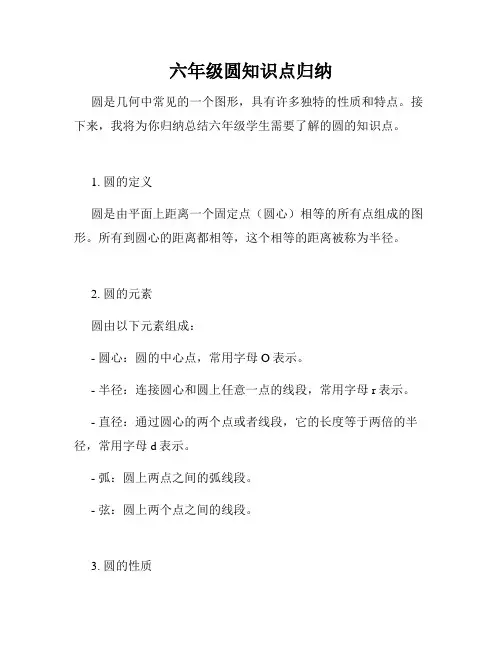 六年级圆知识点归纳

圆是几何中常见的一个图形，具有许多独特的性质和特点。接下来，我将为你归纳总结六年级学生需要了解的圆的知识点。

1. 圆的定义

圆是由平面上距离一个固定点（圆心）相等的所有点组成的图形。所有到圆心的距离都相等，这个相等的距离被称为半径。

2. 圆的元素

圆由以下元素组成：

- 圆心：圆的中心点，常用字母 O 表示。

- 半径：连接圆心和圆上任意一点的线段，常用字母 r 表示。

- 直径：通过圆心的两个点或者线段，它的长度等于两倍的半径，常用字母 d 表示。

- 弧：圆上两点之间的弧线段。

- 弦：圆上两个点之间的线段。

3. 圆的性质